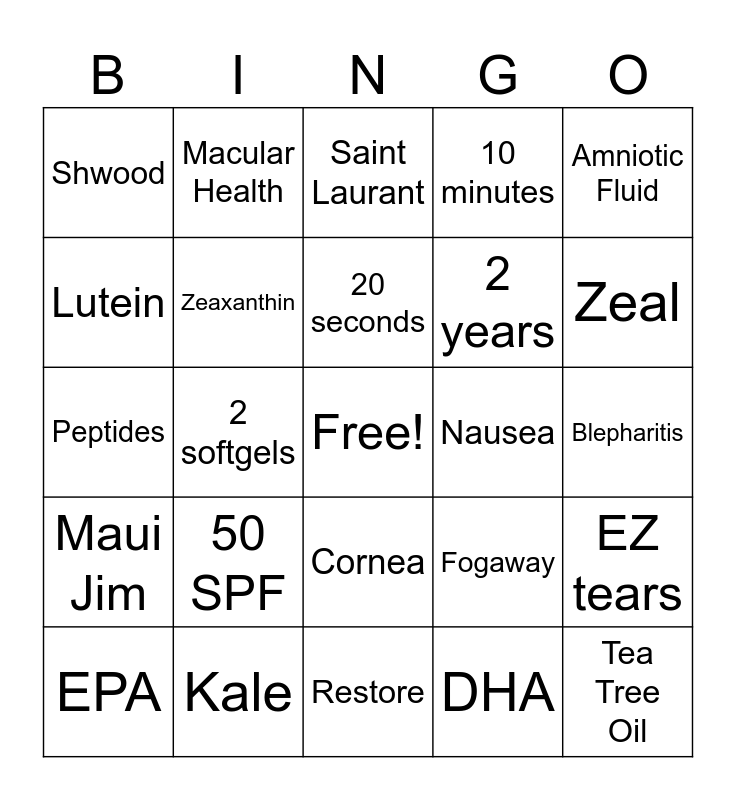 | B | I | N | G | O |
|---|---|---|---|---|
| Shwood | Macular Health | Saint Laurant | 10 minutes | Amniotic Fluid |
| Lutein | Zeaxanthin | 20 seconds | 2 years | Zeal |
| Peptides | 2 softgels | Free! | Nausea | Blepharitis |
| Maui Jim | 50 SPF | Cornea | Fogaway | EZ tears |
| EPA | Kale | Restore | DHA | Tea Tree Oil |